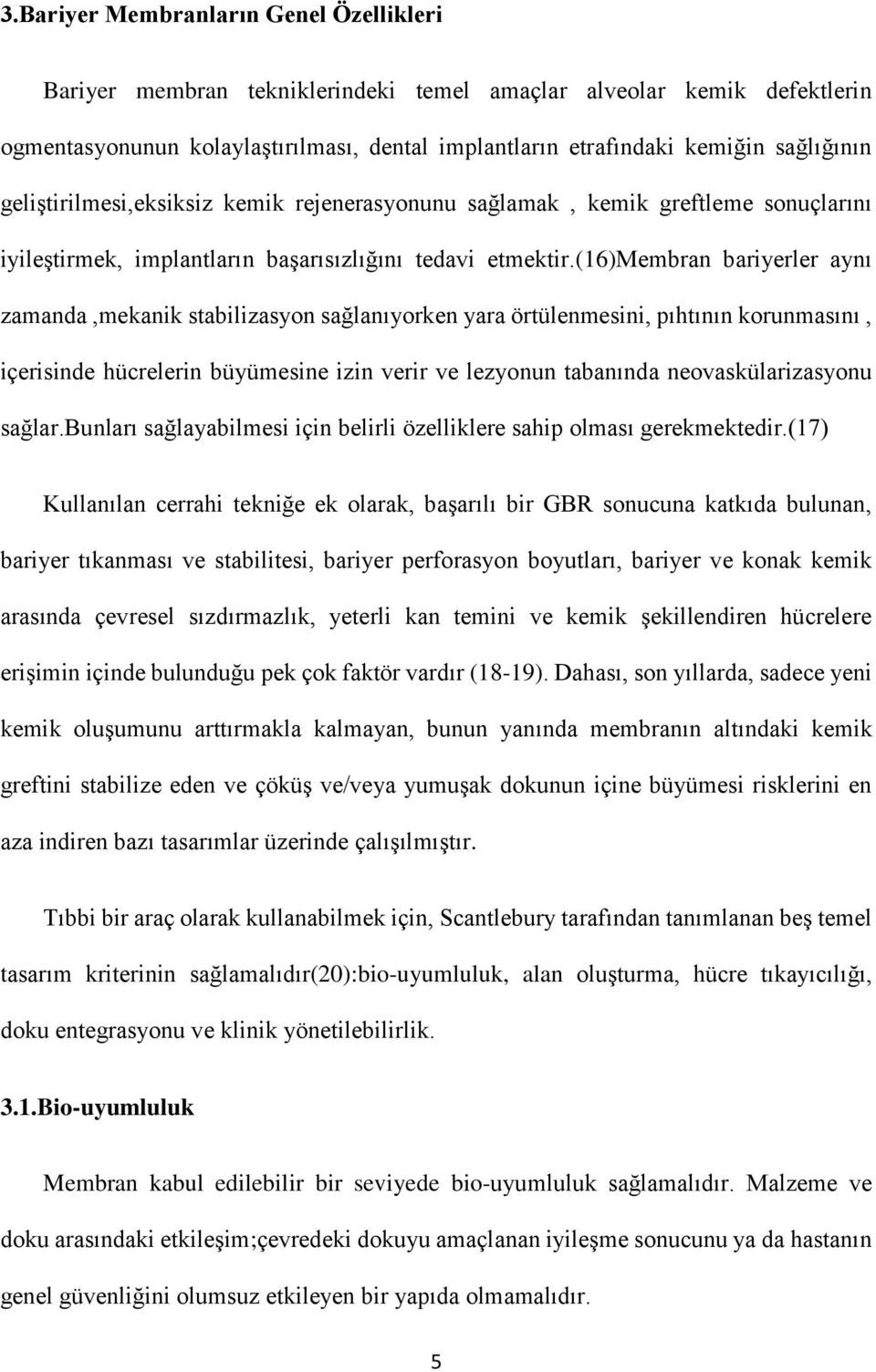 3.Bariyer Membranların Genel Özellikleri

Bariyer membran tekniklerindeki temel amaçlar alveolar kemik defektlerin ogmentasyonunun kolaylaştırılması, dental implantların etrafındaki kemiğin sağlığının geliştirilmesi,eksiksiz kemik rejenerasyonunu sağlamak , kemik greftleme sonuçlarını iyileştirmek, implantların başarısızlığını tedavi etmektir.(16)Membran bariyerler aynı zamanda ,mekanik stabilizasyon sağlanıyorken yara örtülenmesini, pıhtının korunmasını , içerisinde hücrelerin büyümesine izin verir ve lezyonun tabanında neovaskülarizasyonu sağlar.bunları sağlayabilmesi için belirli özelliklere sahip olması gerekmektedir.(17)

Kullanılan cerrahi tekniğe ek olarak, başarılı bir GBR sonucuna katkıda bulunan, bariyer tıkanması ve stabilitesi, bariyer perforasyon boyutları, bariyer ve konak kemik arasında çevresel sızdırmazlık, yeterli kan temini ve kemik şekillendiren hücrelere erişimin içinde bulunduğu pek çok faktör vardır (18-19). Dahası, son yıllarda, sadece yeni kemik oluşumunu arttırmakla kalmayan, bunun yanında membranın altındaki kemik greftini stabilize eden ve çöküş ve/veya yumuşak dokunun içine büyümesi risklerini en aza indiren bazı tasarımlar üzerinde çalışılmıştır.

Tıbbi bir araç olarak kullanabilmek için, Scantlebury tarafından tanımlanan beş temel tasarım kriterinin sağlamalıdır(20):bio-uyumluluk, alan oluşturma, hücre tıkayıcılığı, doku entegrasyonu ve klinik yönetilebilirlik.

3.1.Bio-uyumluluk

Membran kabul edilebilir bir seviyede bio-uyumluluk sağlamalıdır. Malzeme ve doku arasındaki etkileşim;çevredeki dokuyu amaçlanan iyileşme sonucunu ya da hastanın genel güvenliğini olumsuz etkileyen bir yapıda olmamalıdır.

5